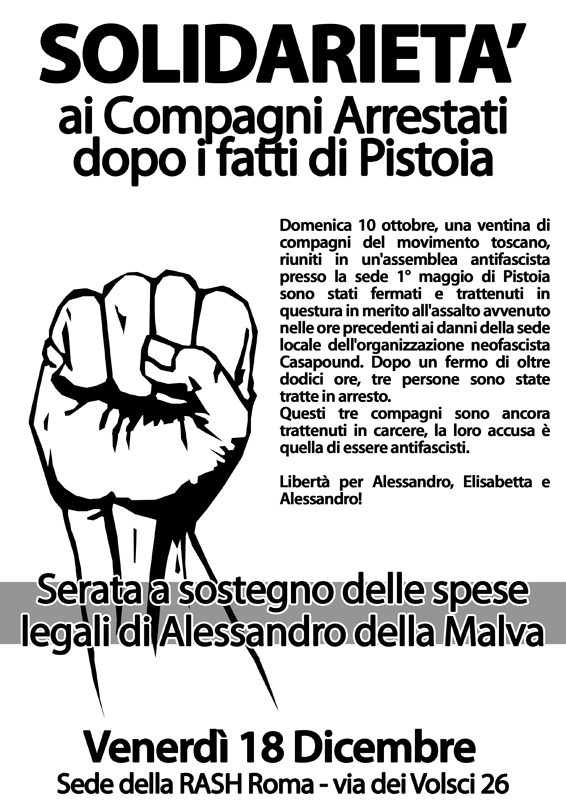 SOLIDARIETA'
ai Compagni Arrestati
dopo i fatti di Pistoia

Domenica 10 ottobre, una ventina di compagni del movimento toscano, riuniti in un'assemblea antifascista presso la sede 1° maggio di Pistoia sono stati fermati e trattenuti in questura in merito all'assalto avvenuto nelle ore precedenti ai danni della sede locale dell'organizzazione neofascista Casapound. Dopo un fermo di oltre dodici ore, tre persone sono state tratte in arresto.
Questi tre compagni sono ancora trattenuti in carcere, la loro accusa è quella di essere antifascisti.

Libertà per Alessandro, Elisabetta e Alessandro!

Serata a sostegno delle spese
legali di Alessandro della Malva

Venerdì 18 Dicembre
Sede della RASH Roma - via dei Volsci 26